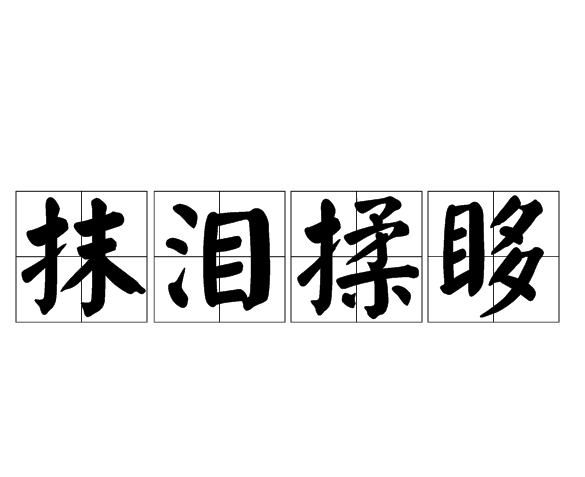 抹泪揉眵